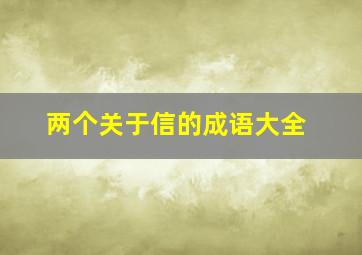 两个关于信的成语大全